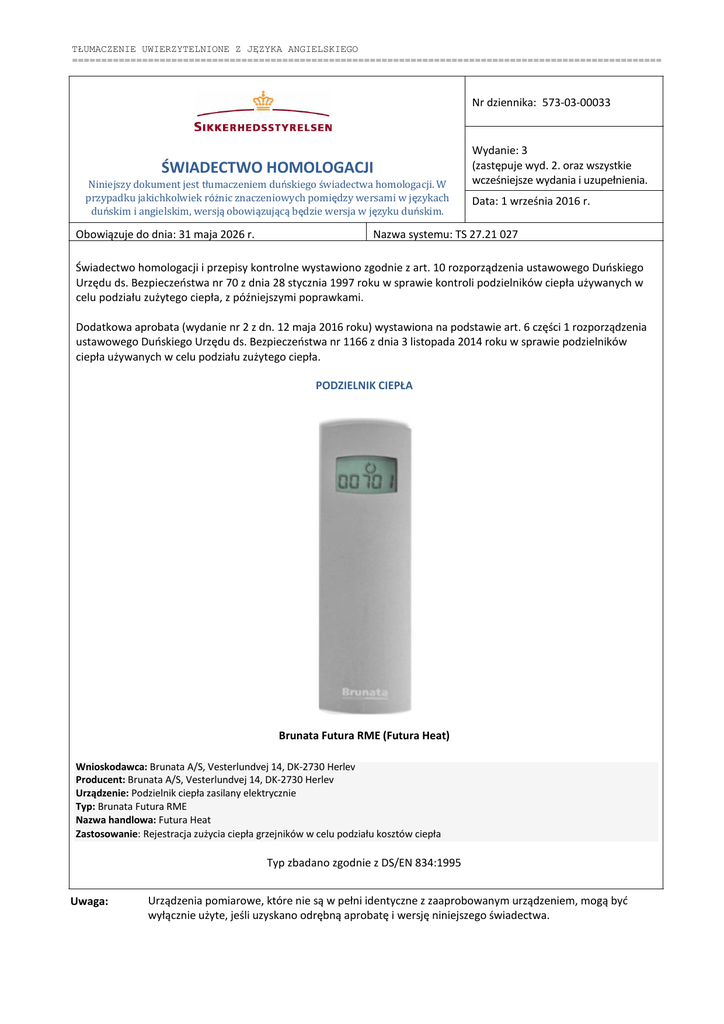 TŁUMACZENIE UWIERZYTELNIONE Z JĘZYKA ANGIELSKIEGO

SIKKERHEDSSTYRELSEN

ŚWIADECTWO HOMOLOGACJI

Niniejszy dokument jest tłumaczeniem duńskiego świadectwa homologacji. W przypadku jakichkolwiek różnic znaczeniowych pomiędzy wersami w językach duńskim i angielskim, wersją obowiązującą będzie wersja w języku duńskim.

Nr dziennika: 573-03-00033

Wydanie: 3
(zastępuje wyd. 2. oraz wszystkie wcześniejsze wydania i uzupełnienia.

Data: 1 września 2016 r.

Obowiązuje do dnia: 31 maja 2026 r.

Nazwa systemu: TS 27.21 027

Świadectwo homologacji i przepisy kontrolne wystawiono zgodnie z art. 10 rozporządzenia ustawowego Duńskiego Urzędu ds. Bezpieczeństwa nr 70 z dnia 28 stycznia 1997 roku w sprawie kontroli podzielników ciepła używanych w celu podziału zużytego ciepła, z późniejszymi poprawkami.

Dodatkowa aprobata (wydanie nr 2 z dn. 12 maja 2016 roku) wystawiona na podstawie art. 6 części 1 rozporządzenia ustawowego Duńskiego Urzędu ds. Bezpieczeństwa nr 1166 z dnia 3 listopada 2014 roku w sprawie podzielników ciepła używanych w celu podziału zużytego ciepła.

PODZIELNIK CIEPŁA

00701

Brunata

Brunata Futura RME (Futura Heat)

Wnioskodawca: Brunata A/S, Vesterlundvej 14, DK-2730 Herlev
Producent: Brunata A/S, Vesterlundvej 14, DK-2730 Herlev
Urządzenie: Podzielnik ciepła zasilany elektrycznie
Typ: Brunata Futura RME
Nazwa handlowa: Futura Heat
Zastosowanie: Rejestracja zużycia ciepła grzejników w celu podziału kosztów ciepła

Typ zbadano zgodnie z DS/EN 834:1995

Uwaga: Urządzenia pomiarowe, które nie są w pełni identyczne z zaaprobowanym urządzeniem, mogą być wyłącznie użyte, jeśli uzyskano odrębną aprobatę i wersję niniejszego świadectwa.